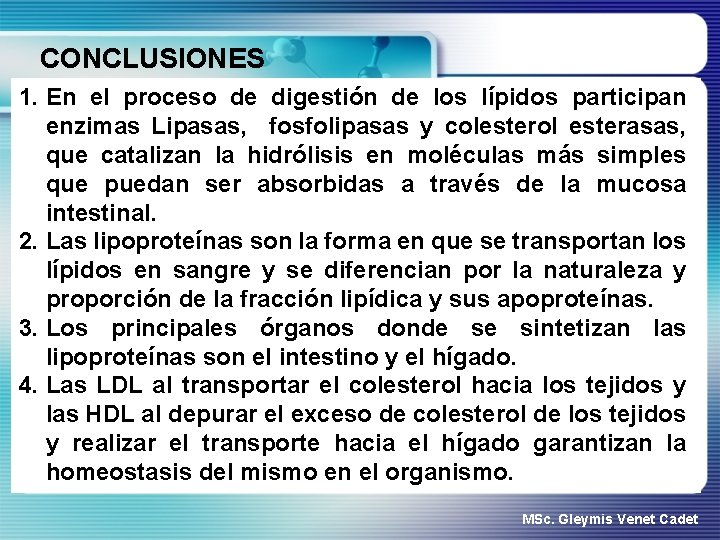 CONCLUSIONES

1. En el proceso de digestión de los lípidos participan enzimas Lipasas, fosfolipasas y colesterol esterasas, que catalizan la hidrólisis en moléculas más simples que puedan ser absorbidas a través de la mucosa intestinal.
2. Las lipoproteínas son la forma en que se transportan los lípidos en sangre y se diferencian por la naturaleza y proporción de la fracción lipídica y sus apoproteínas.
3. Los principales órganos donde se sintetizan las lipoproteínas son el intestino y el hígado.
4. Las LDL al transportar el colesterol hacia los tejidos y las HDL al depurar el exceso de colesterol de los tejidos y realizar el transporte hacia el hígado garantizan la homeostasis del mismo en el organismo.

MSc. Gleymis Venet Cadet